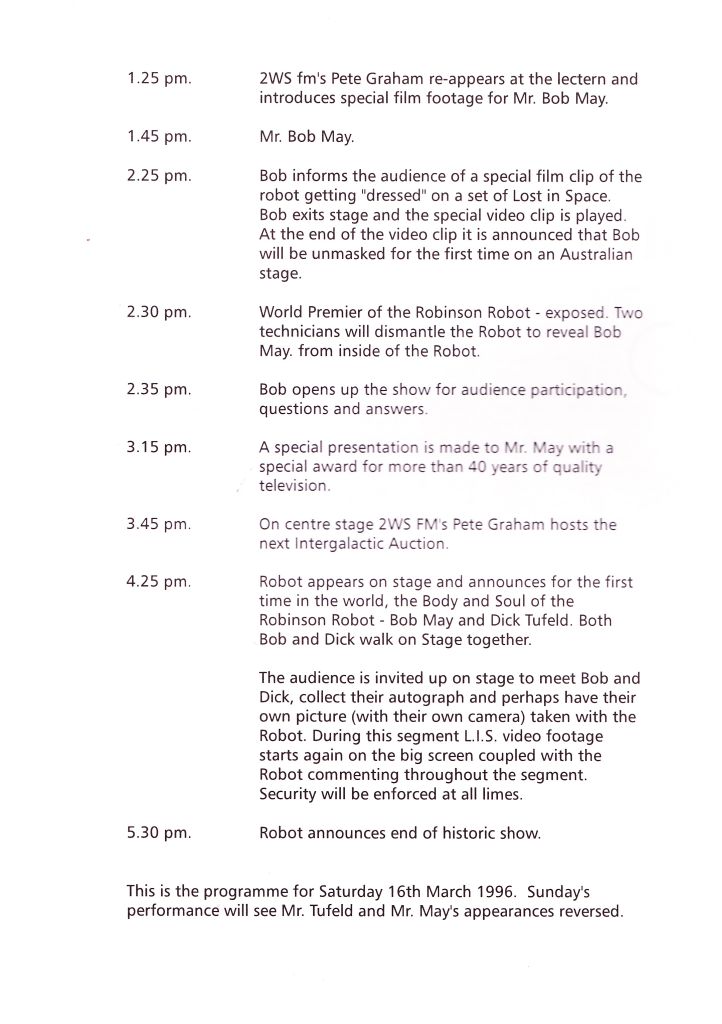 1.25 pm. 2WS fm's Pete Graham re-appears at the lectern and introduces special film footage for Mr. Bob May.

1.45 pm. Mr. Bob May.

2.25 pm. Bob informs the audience of a special film clip of the robot getting "dressed" on a set of Lost in Space. Bob exits stage and the special video clip is played. At the end of the video clip it is announced that Bob will be unmasked for the first time on an Australian stage.

2.30 pm. World Premier of the Robinson Robot - exposed. Two technicians will dismantle the Robot to reveal Bob May. from inside of the Robot.

2.35 pm. Bob opens up the show for audience participation, questions and answers.

3.15 pm. A special presentation is made to Mr. May with a special award for more than 40 years of quality television.

3.45 pm. On centre stage 2WS FM's Pete Graham hosts the next Intergalactic Auction.

4.25 pm. Robot appears on stage and announces for the first time in the world, the Body and Soul of the Robinson Robot - Bob May and Dick Tufeld. Both Bob and Dick walk on Stage together.

The audience is invited up on stage to meet Bob and Dick, collect their autograph and perhaps have their own picture (with their own camera) taken with the Robot. During this segment L.I.S. video footage starts again on the big screen coupled with the Robot commenting throughout the segment. Security will be enforced at all limes.

5.30 pm. Robot announces end of historic show.

This is the programme for Saturday 16th March 1996. Sunday's performance will see Mr. Tufeld and Mr. May's appearances reversed.